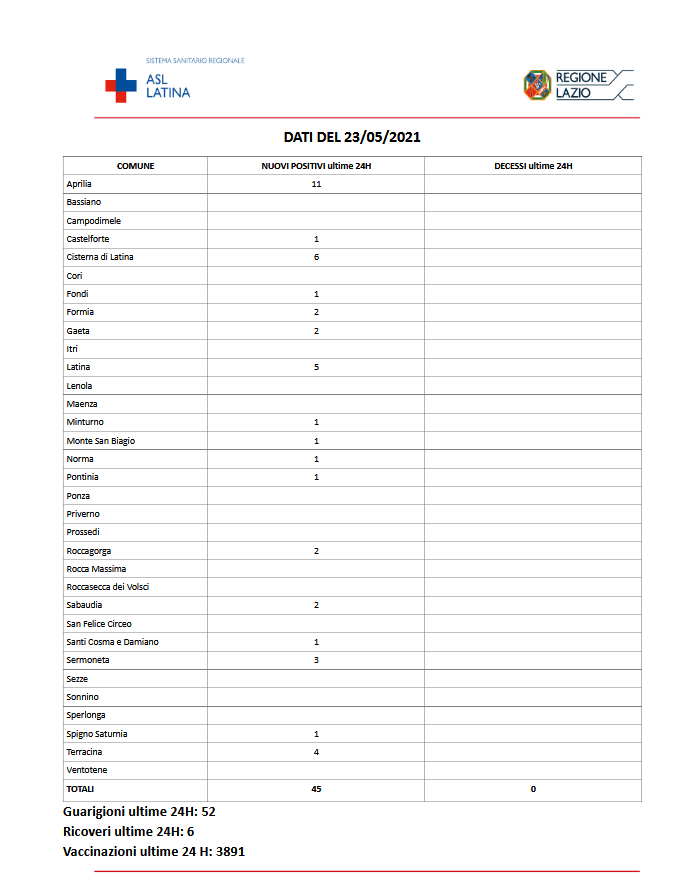 SISTEMA SANITARIO REGIONALE
ASL LATINA

REGIONE LAZIO

DATI DEL 23/05/2021

| COMUNE | NUOVI POSITIVI ultime 24H | DECESSI ultime 24H |
|---|---|---|
| Aprilia | 11 | |
| Bassiano | | |
| Campodimele | | |
| Castelforte | 1 | |
| Cisterna di Latina | 6 | |
| Cori | | |
| Fondi | 1 | |
| Formia | 2 | |
| Gaeta | 2 | |
| Itri | | |
| Latina | 5 | |
| Lenola | | |
| Maenza | | |
| Minturno | 1 | |
| Monte San Biagio | 1 | |
| Norma | 1 | |
| Pontinia | 1 | |
| Ponza | | |
| Priverno | | |
| Prossedi | | |
| Roccagorga | 2 | |
| Rocca Massima | | |
| Roccasecca dei Volsci | | |
| Sabaudia | 2 | |
| San Felice Circeo | | |
| Santi Cosma e Damiano | 1 | |
| Sermoneta | 3 | |
| Sezze | | |
| Sonnino | | |
| Sperlonga | | |
| Spigno Saturnia | 1 | |
| Terracina | 4 | |
| Ventotene | | |
| TOTALI | 45 | 0 |

Guarigioni ultime 24H: 52
Ricoveri ultime 24H: 6
Vaccinazioni ultime 24 H: 3891